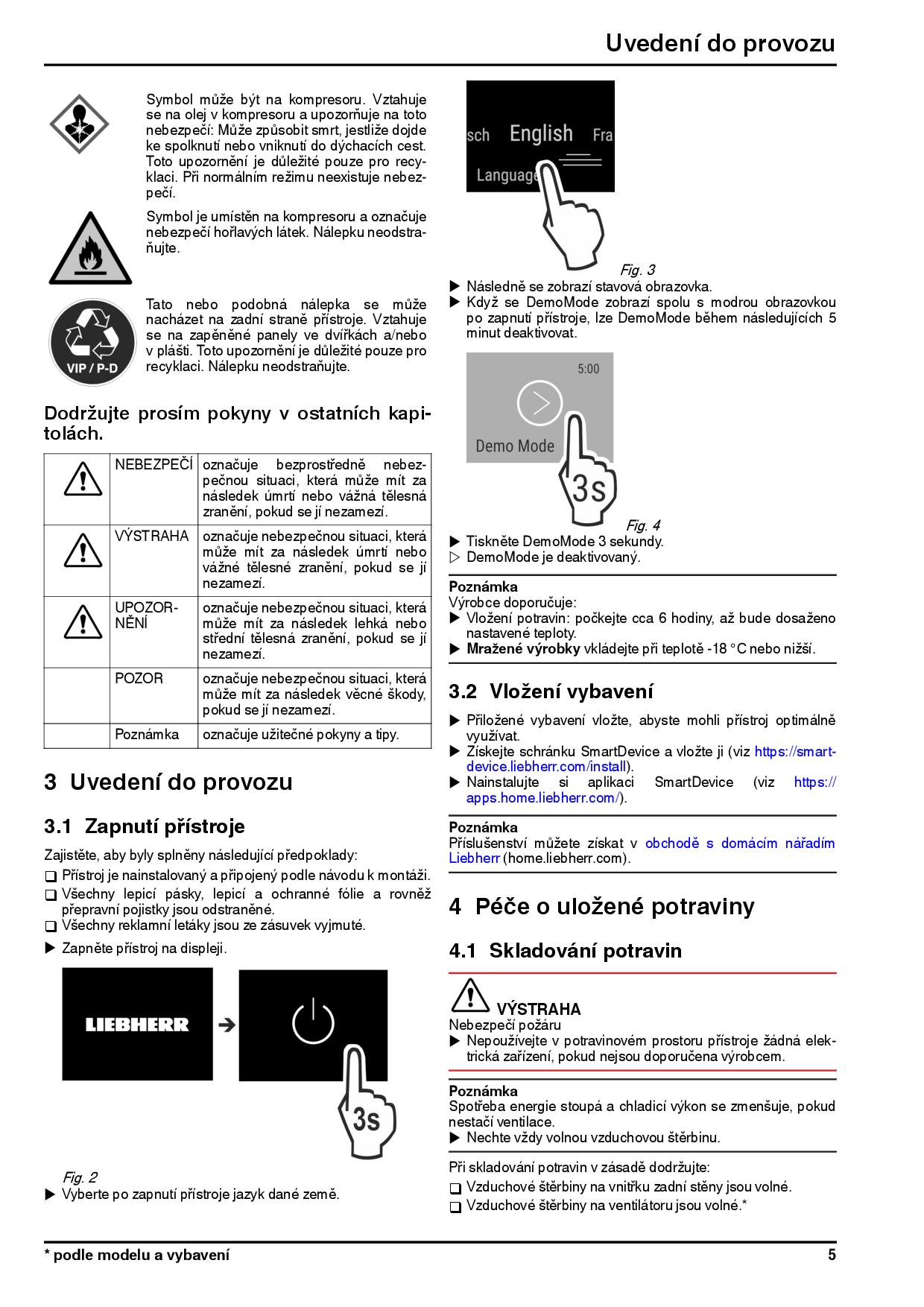 Uvedení do provozu

Symbol může být na kompresoru. Vztahuje se na olej v kompresoru a upozorňuje na toto nebezpečí: Může způsobit smrt, jestliže dojde ke spolknutí nebo vniknutí do dýchacích cest. Toto upozornění je důležité pouze pro recyklaci. Při normálním režimu neexistuje nebezpečí.

Symbol je umístěn na kompresoru a označuje nebezpečí hořlavých látek. Nálepku neodstraňujte.

VIP / P-D

Tato nebo podobná nálepka se může nacházet na zadní straně přístroje. Vztahuje se na zapěněné panely ve dvířkách a/nebo v plášti. Toto upozornění je důležité pouze pro recyklaci. Nálepku neodstraňujte.

Dodržujte prosím pokyny v ostatních kapitolách.

| | NEBEZPEČÍ | označuje bezprostředně nebezpečnou situaci, která může mít za následek úmrtí nebo vážná tělesná zranění, pokud se jí nezamezí. |
|---|---|---|
| | VÝSTRAHA | označuje nebezpečnou situaci, která může mít za následek úmrtí nebo vážné tělesné zranění, pokud se jí nezamezí. |
| | UPOZORNĚNÍ | označuje nebezpečnou situaci, která může mít za následek lehká nebo střední tělesná zranění, pokud se jí nezamezí. |
| | POZOR | označuje nebezpečnou situaci, která může mít za následek věcné škody, pokud se jí nezamezí. |
| | Poznámka | označuje užitečné pokyny a tipy. |

3 Uvedení do provozu

3.1 Zapnutí přístroje

Zajistěte, aby byly splněny následující předpoklady:
❑ Přístroj je nainstalovaný a připojený podle návodu k montáži.
❑ Všechny lepicí pásky, lepicí a ochranné fólie a rovněž přepravní pojistky jsou odstraněné.
❑ Všechny reklamní letáky jsou ze zásuvek vyjmuté.
▶ Zapněte přístroj na displeji.

LIEBHERR

3s

Fig. 2
▶ Vyberte po zapnutí přístroje jazyk dané země.

sch English Fra
Language

Fig. 3
▶ Následně se zobrazí stavová obrazovka.
▶ Když se DemoMode zobrazí spolu s modrou obrazovkou po zapnutí přístroje, lze DemoMode během následujících 5 minut deaktivovat.

5:00
Demo Mode
3s

Fig. 4
▶ Tiskněte DemoMode 3 sekundy.
▷ DemoMode je deaktivovaný.

Poznámka
Výrobce doporučuje:
▶ Vložení potravin: počkejte cca 6 hodiny, až bude dosaženo nastavené teploty.
▶ Mražené výrobky vkládejte při teplotě -18 °C nebo nižší.

3.2 Vložení vybavení

▶ Přiložené vybavení vložte, abyste mohli přístroj optimálně využívat.
▶ Získejte schránku SmartDevice a vložte ji (viz https://smartdevice.liebherr.com/install).
▶ Nainstalujte si aplikaci SmartDevice (viz https://apps.home.liebherr.com/).

Poznámka
Příslušenství můžete získat v obchodě s domácím nářadím Liebherr (home.liebherr.com).

4 Péče o uložené potraviny

4.1 Skladování potravin

VÝSTRAHA
Nebezpečí požáru
▶ Nepoužívejte v potravinovém prostoru přístroje žádná elektrická zařízení, pokud nejsou doporučena výrobcem.

Poznámka
Spotřeba energie stoupá a chladicí výkon se zmenšuje, pokud nestačí ventilace.
▶ Nechte vždy volnou vzduchovou štěrbinu.

Při skladování potravin v zásadě dodržujte:
❑ Vzduchové štěrbiny na vnitřku zadní stěny jsou volné.
❑ Vzduchové štěrbiny na ventilátoru jsou volné.*

* podle modelu a vybavení
5